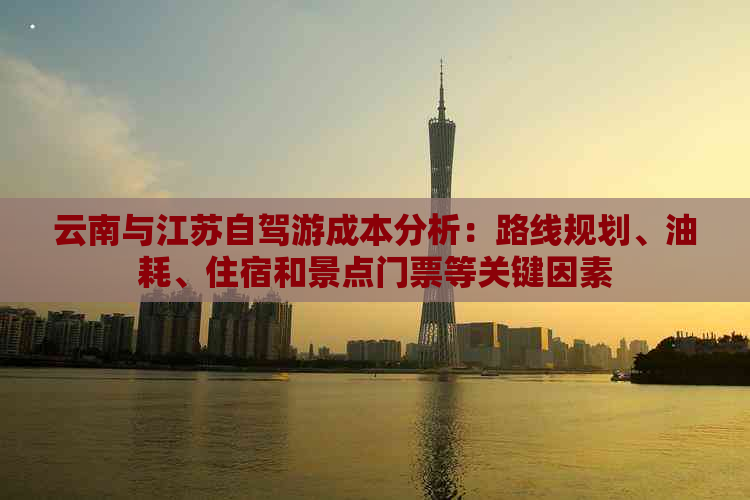 云南与江苏自驾游成本分析：路线规划、油耗、住宿和景点门票等关键因素